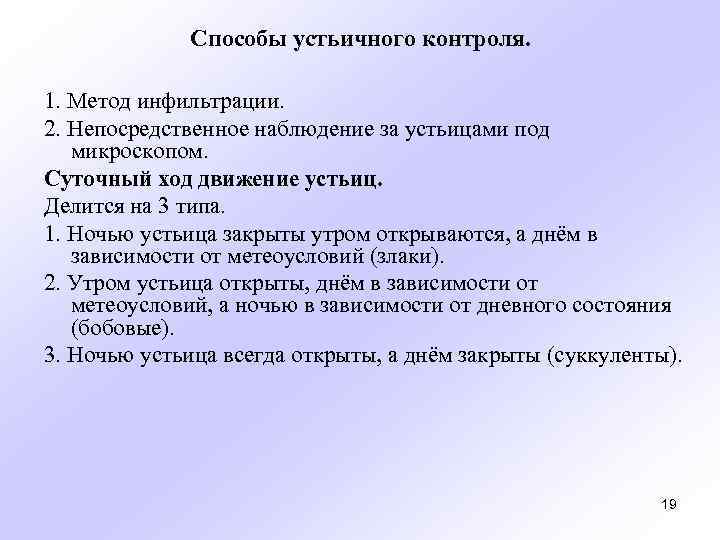 Способы устьичного контроля.

1. Метод инфильтрации.

2. Непосредственное наблюдение за устьицами под микроскопом.

Суточный ход движение устьиц.

Делится на 3 типа.

1. Ночью устьица закрыты утром открываются, а днём в зависимости от метеоусловий (злаки).

2. Утром устьица открыты, днём в зависимости от метеоусловий, а ночью в зависимости от дневного состояния (бобовые).

3. Ночью устьица всегда открыты, а днём закрыты (суккуленты).

19